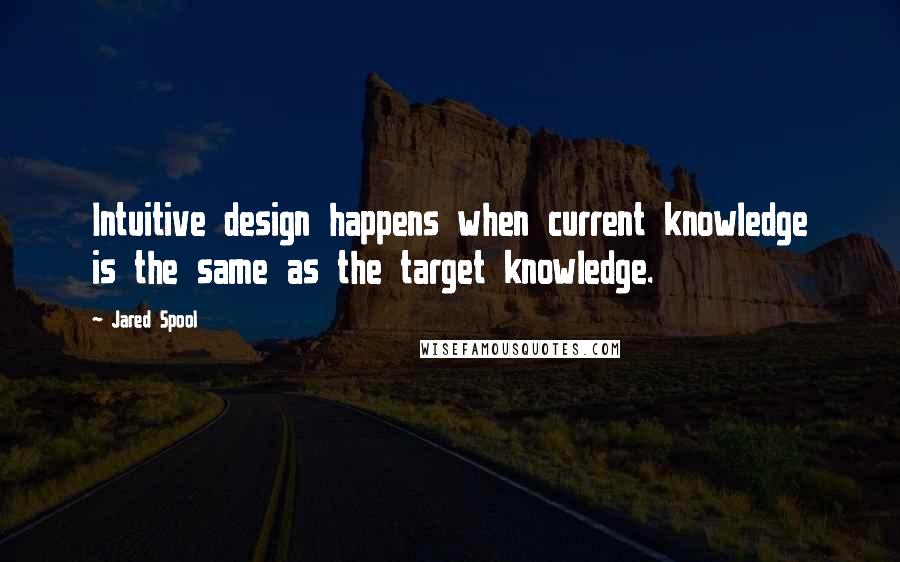 Intuitive design happens when current knowledge is the same as the target knowledge.

- Jared Spool

WISEFAMOUSQUOTES.COM